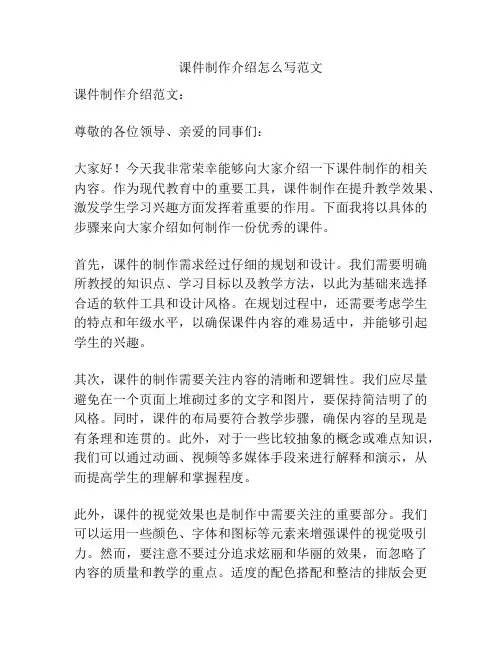 课件制作介绍怎么写范文

课件制作介绍范文：

尊敬的各位领导、亲爱的同事们：

大家好！今天我非常荣幸能够向大家介绍一下课件制作的相关内容。作为现代教育中的重要工具，课件制作在提升教学效果、激发学生学习兴趣方面发挥着重要的作用。下面我将以具体的步骤来向大家介绍如何制作一份优秀的课件。

首先，课件的制作需求经过仔细的规划和设计。我们需要明确所教授的知识点、学习目标以及教学方法，以此为基础来选择合适的软件工具和设计风格。在规划过程中，还需要考虑学生的特点和年级水平，以确保课件内容的难易适中，并能够引起学生的兴趣。

其次，课件的制作需要关注内容的清晰和逻辑性。我们应尽量避免在一个页面上堆砌过多的文字和图片，要保持简洁明了的风格。同时，课件的布局要符合教学步骤，确保内容的呈现是有条理和连贯的。此外，对于一些比较抽象的概念或难点知识，我们可以通过动画、视频等多媒体手段来进行解释和演示，从而提高学生的理解和掌握程度。

此外，课件的视觉效果也是制作中需要关注的重要部分。我们可以运用一些颜色、字体和图标等元素来增强课件的视觉吸引力。然而，要注意不要过分追求炫丽和华丽的效果，而忽略了内容的质量和教学的重点。适度的配色搭配和整洁的排版会更